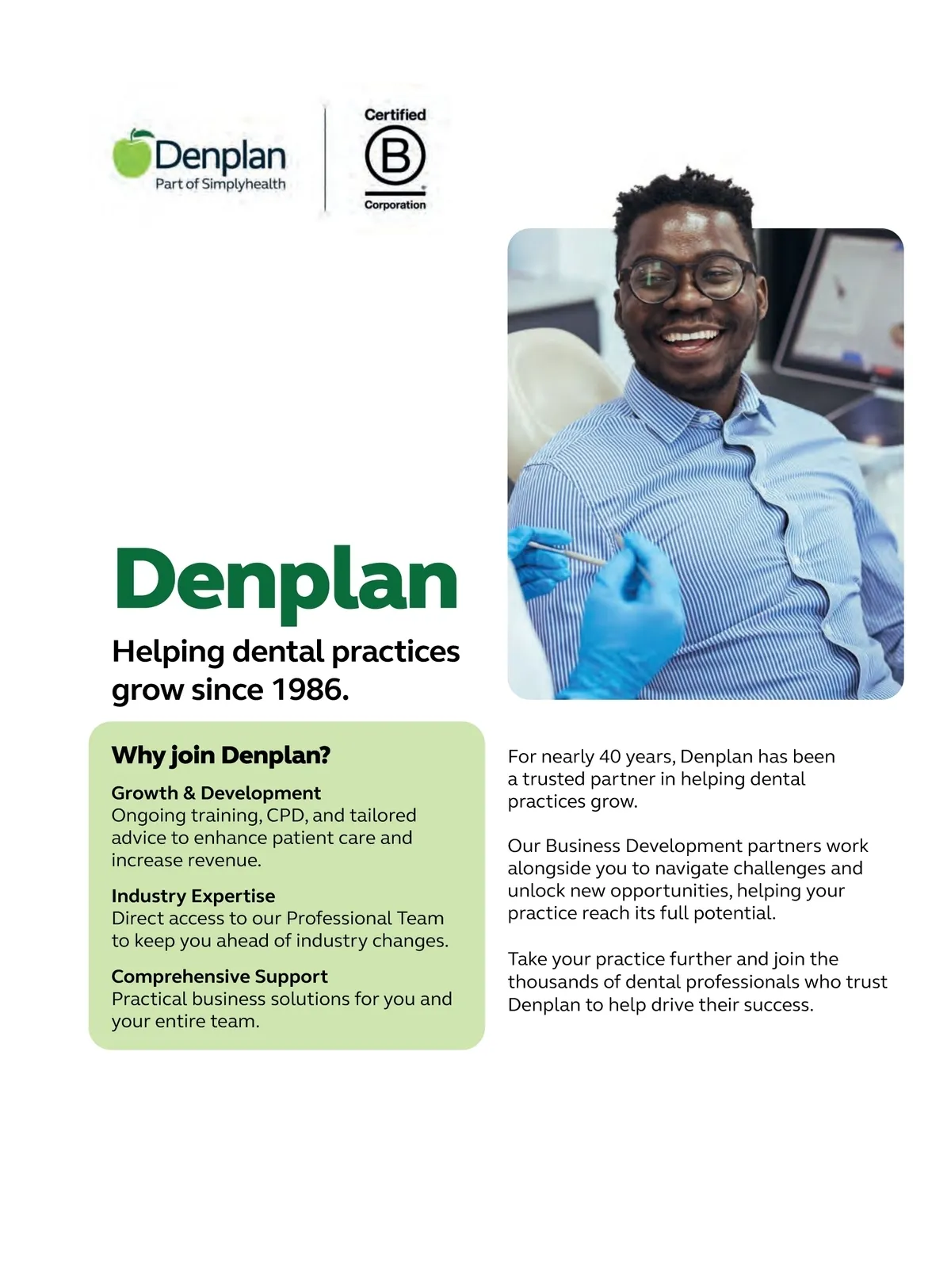 Denplan
Part of Simplyhealth

Certified
B
Corporation

Denplan

Helping dental practices grow since 1986.

Why join Denplan?

Growth & Development
Ongoing training, CPD, and tailored advice to enhance patient care and increase revenue.

Industry Expertise
Direct access to our Professional Team to keep you ahead of industry changes.

Comprehensive Support
Practical business solutions for you and your entire team.

For nearly 40 years, Denplan has been a trusted partner in helping dental practices grow.

Our Business Development partners work alongside you to navigate challenges and unlock new opportunities, helping your practice reach its full potential.

Take your practice further and join the thousands of dental professionals who trust Denplan to help drive their success.